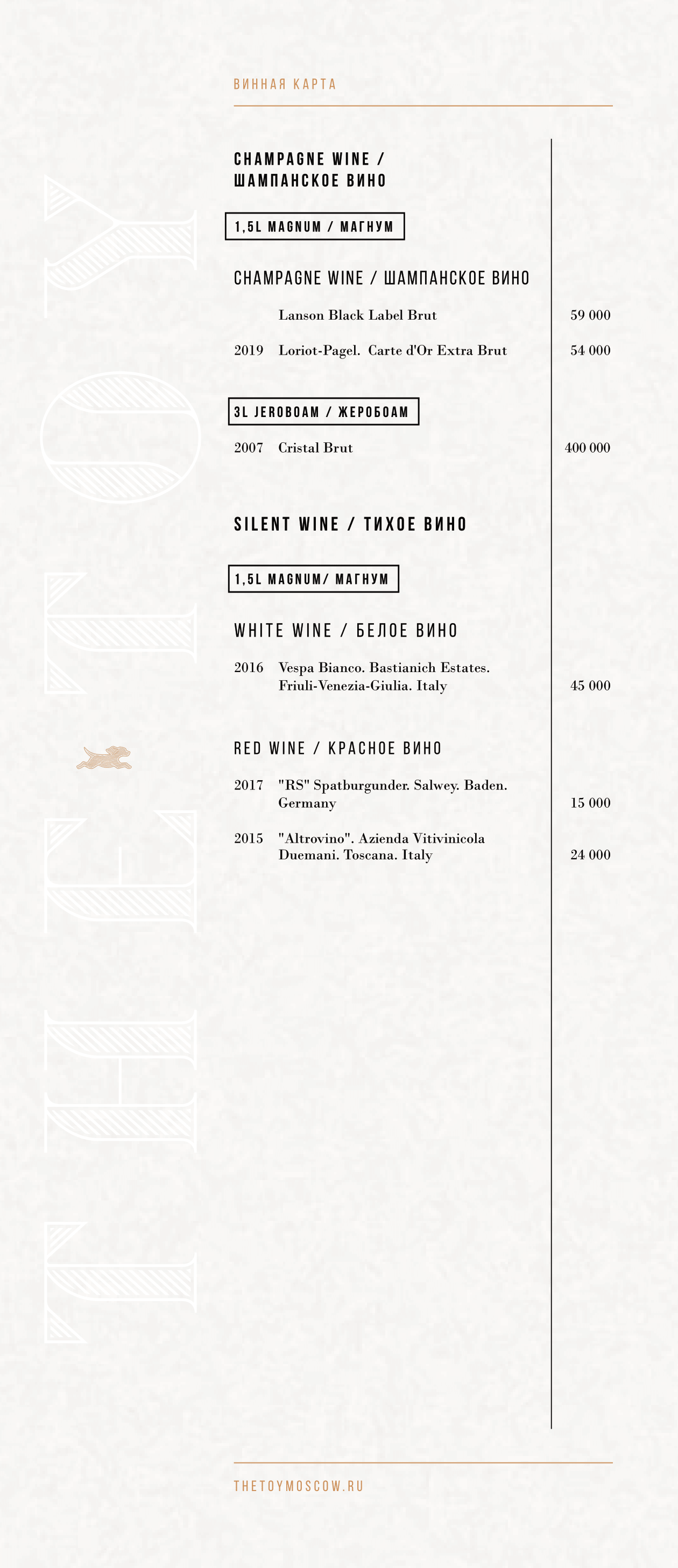 ВИННАЯ КАРТА

CHAMPAGNE WINE /
ШАМПАНСКОЕ ВИНО

1,5L MAGNUM / МАГНУМ

CHAMPAGNE WINE / ШАМПАНСКОЕ ВИНО

Lanson Black Label Brut 59 000

2019 Loriot-Pagel. Carte d'Or Extra Brut 54 000

3L JEROBOAM / ЖЕРОБОАМ

2007 Cristal Brut 400 000

SILENT WINE / ТИХОЕ ВИНО

1,5L MAGNUM/ МАГНУМ

WHITE WINE / БЕЛОЕ ВИНО

2016 Vespa Bianco. Bastianich Estates. Friuli-Venezia-Giulia. Italy 45 000

RED WINE / КРАСНОЕ ВИНО

2017 "RS" Spatburgunder. Salwey. Baden. Germany 15 000

2015 "Altrovino". Azienda Vitivinicola Duemani. Toscana. Italy 24 000

THETOYMOSCOW.RU

THE TOY